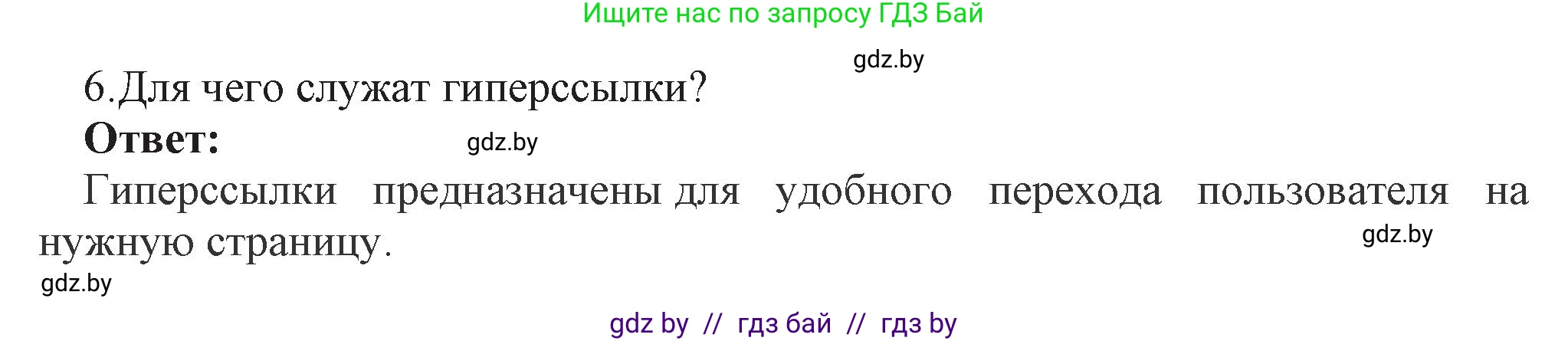 Ищите нас по запросу ГДЗ Бай

gdz.by

6.Для чего служат гиперссылки?

Ответ:

gdz.by

Гиперссылки предназначены для удобного перехода пользователя на нужную страницу.

gdz.by

gdz.by

gdz by // гдз бай // гдз by